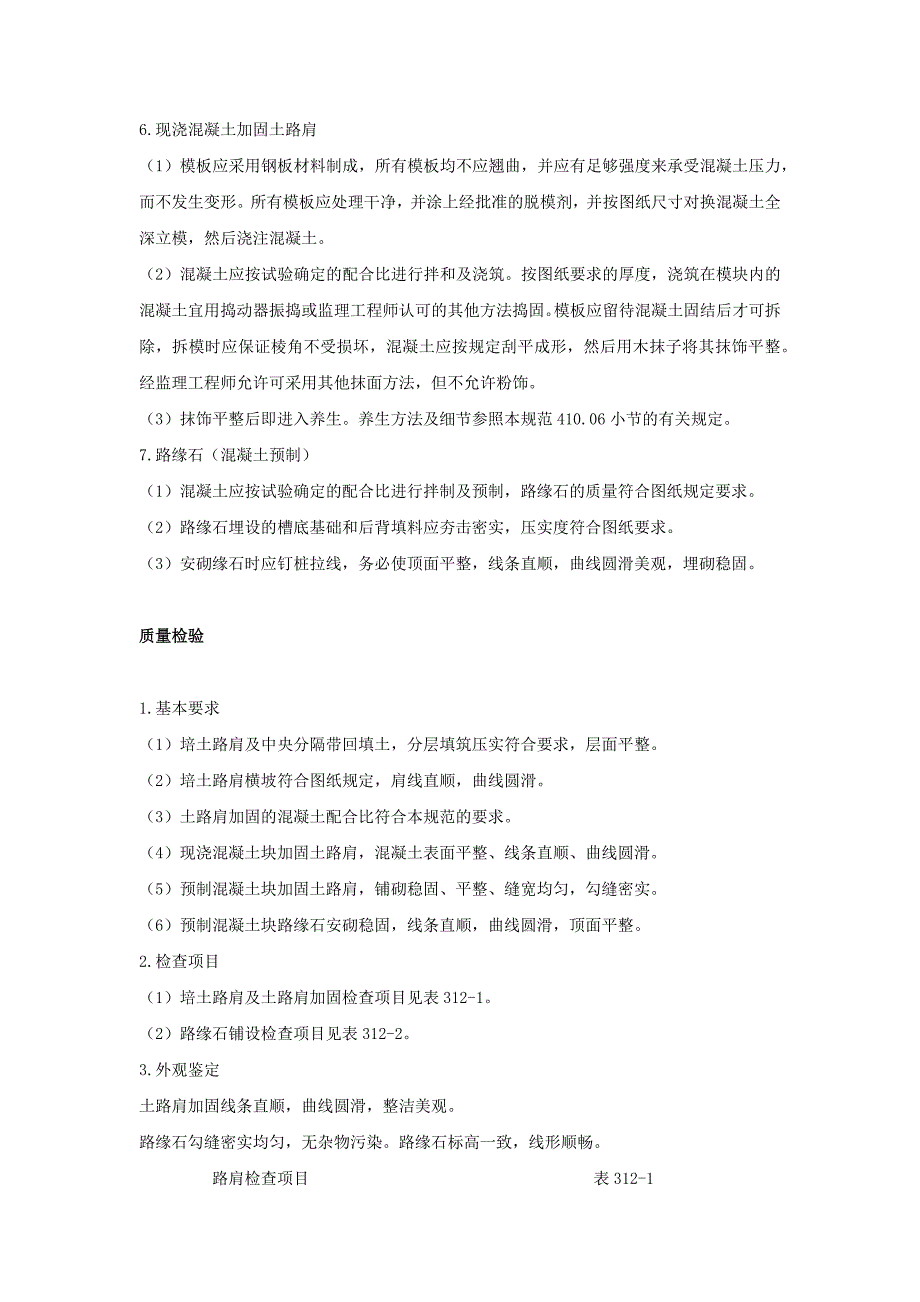 6.现浇混凝土加固土路肩

（1）模板应采用钢板材料制成，所有模板均不应翘曲，并应有足够强度来承受混凝土压力，而不发生变形。所有模板应处理干净，并涂上经批准的脱模剂，并按图纸尺寸对换混凝土全深立模，然后浇注混凝土。

（2）混凝土应按试验确定的配合比进行拌和及浇筑。按图纸要求的厚度，浇筑在模块内的混凝土宜用捣动器振捣或监理工程师认可的其他方法捣固。模板应留待混凝土固结后才可拆除，拆模时应保证棱角不受损坏，混凝土应按规定刮平成形，然后用木抹子将其抹饰平整。经监理工程师允许可采用其他抹面方法，但不允许粉饰。

（3）抹饰平整后即进入养生。养生方法及细节参照本规范 410.06 小节的有关规定。

7.路缘石（混凝土预制）

（1）混凝土应按试验确定的配合比进行拌制及预制，路缘石的质量符合图纸规定要求。

（2）路缘石埋设的槽底基础和后背填料应夯击密实，压实度符合图纸要求。

（3）安砌缘石时应钉桩拉线，务必使顶面平整，线条直顺，曲线圆滑美观，埋砌稳固。

质量检验

1.基本要求

（1）培土路肩及中央分隔带回填土，分层填筑压实符合要求，层面平整。

（2）培土路肩横坡符合图纸规定，肩线直顺，曲线圆滑。

（3）土路肩加固的混凝土配合比符合本规范的要求。

（4）现浇混凝土块加固土路肩，混凝土表面平整、线条直顺、曲线圆滑。

（5）预制混凝土块加固土路肩，铺砌稳固、平整、缝宽均匀，勾缝密实。

（6）预制混凝土块路缘石安砌稳固，线条直顺，曲线圆滑，顶面平整。

2.检查项目

（1）培土路肩及土路肩加固检查项目见表 312-1。

（2）路缘石铺设检查项目见表 312-2。

3.外观鉴定

土路肩加固线条直顺，曲线圆滑，整洁美观。

路缘石勾缝密实均匀，无杂物污染。路缘石标高一致，线形顺畅。

路肩检查项目 表 312-1